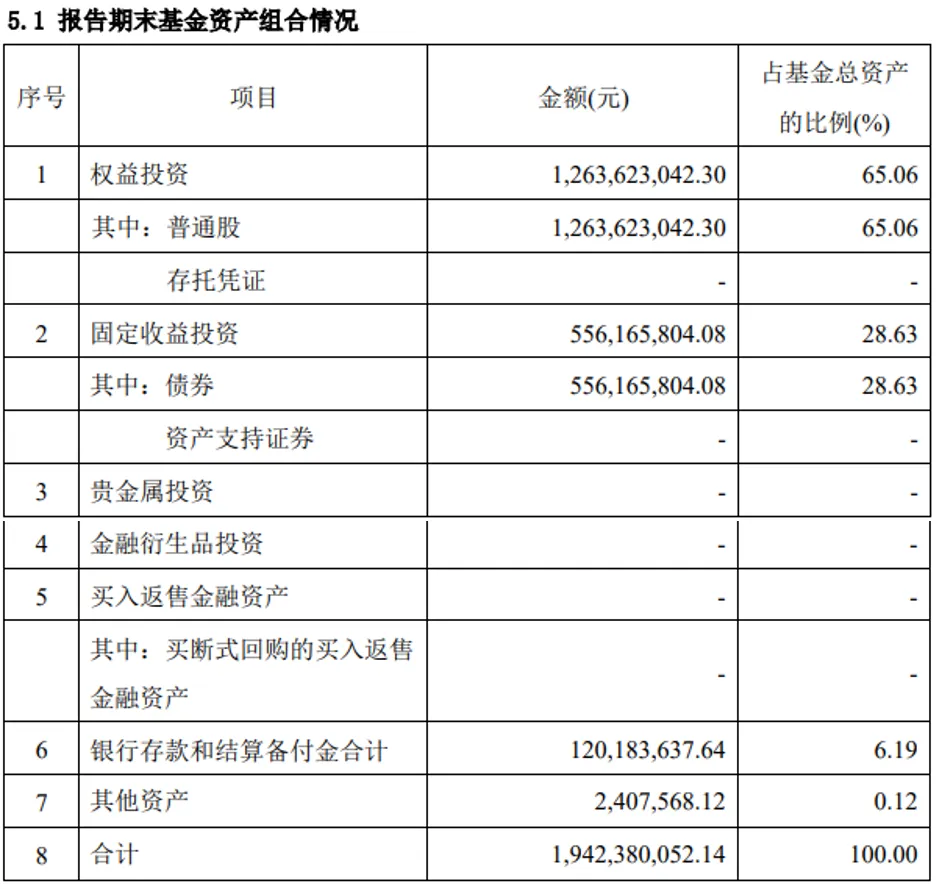 5.1 报告期末基金资产组合情况

| 序号 | 项目 | 金额(元) | 占基金总资产的比例(%) |
|---|---|---|---|
| 1 | 权益投资 | 1,263,623,042.30 | 65.06 |
|  | 其中：普通股 | 1,263,623,042.30 | 65.06 |
|  | 存托凭证 | - | - |
| 2 | 固定收益投资 | 556,165,804.08 | 28.63 |
|  | 其中：债券 | 556,165,804.08 | 28.63 |
|  | 资产支持证券 | - | - |
| 3 | 贵金属投资 | - | - |
| 4 | 金融衍生品投资 | - | - |
| 5 | 买入返售金融资产 | - | - |
|  | 其中：买断式回购的买入返售金融资产 | - | - |
| 6 | 银行存款和结算备付金合计 | 120,183,637.64 | 6.19 |
| 7 | 其他资产 | 2,407,568.12 | 0.12 |
| 8 | 合计 | 1,942,380,052.14 | 100.00 |